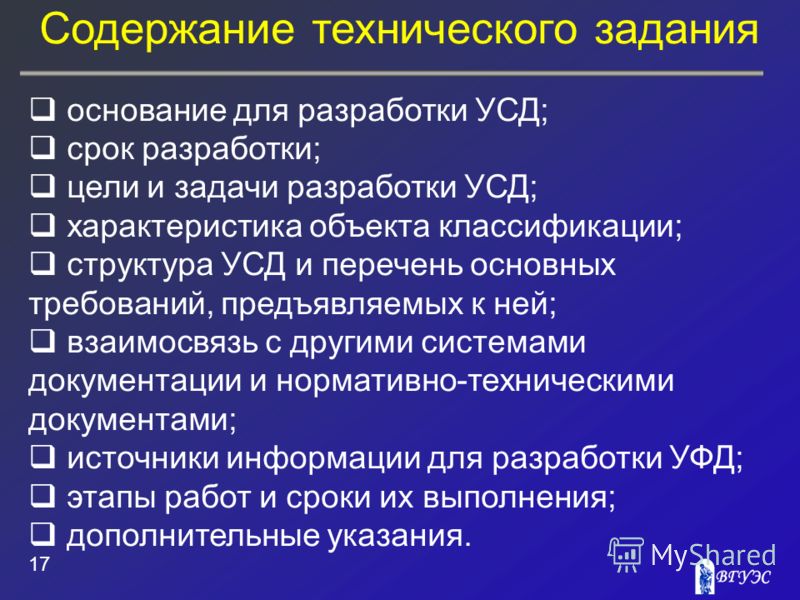 Содержание технического задания

❑ основание для разработки УСД;
❑ срок разработки;
❑ цели и задачи разработки УСД;
❑ характеристика объекта классификации;
❑ структура УСД и перечень основных требований, предъявляемых к ней;
❑ взаимосвязь с другими системами документации и нормативно-техническими документами;
❑ источники информации для разработки УФД;
❑ этапы работ и сроки их выполнения;
❑ дополнительные указания.

17

MyShared

ВГУЭС